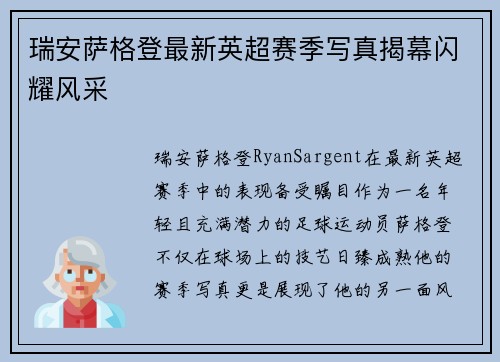 瑞安萨格登最新英超赛季写真揭幕闪耀风采

瑞安萨格登RyanSargent在最新英超赛季中的表现备受瞩目作为一名年轻且充满潜力的足球运动员萨格登不仅在球场上的技艺日臻成熟他的赛季写真更是展现了他的另一面风